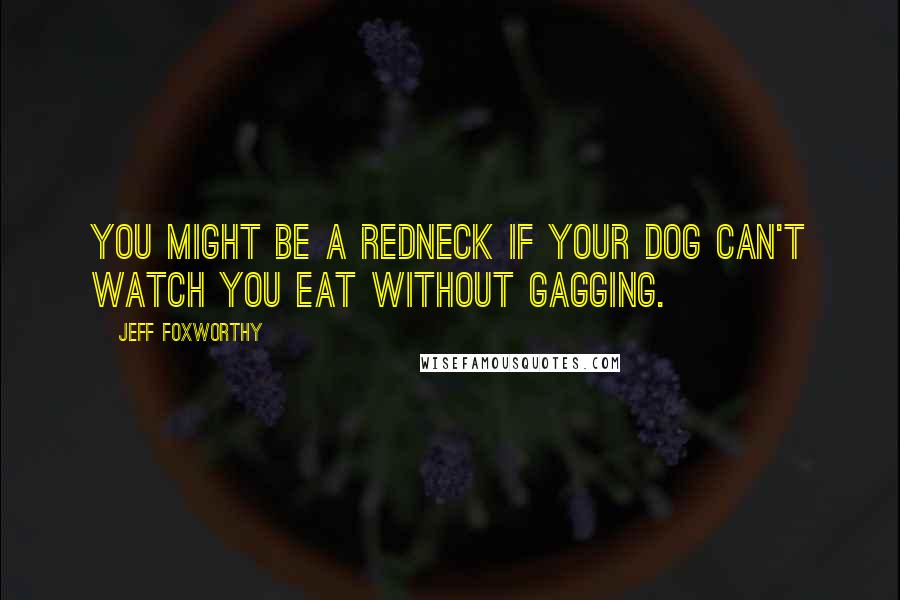 YOU MIGHT BE A REDNECK IF YOUR DOG CAN'T WATCH YOU EAT WITHOUT GAGGING.

JEFF FOXWORTHY

WISEFAMOUSQUOTES.COM